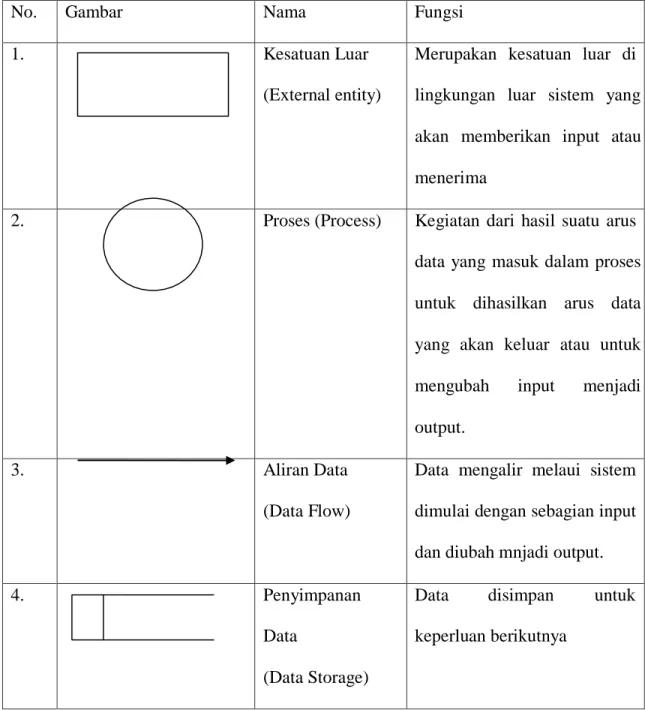 | No. | Gambar | Nama | Fungsi |
|---|---|---|---|
| 1. | | Kesatuan Luar (External entity) | Merupakan kesatuan luar di lingkungan luar sistem yang akan memberikan input atau menerima |
| 2. | | Proses (Process) | Kegiatan dari hasil suatu arus data yang masuk dalam proses untuk dihasilkan arus data yang akan keluar atau untuk mengubah input menjadi output. |
| 3. | | Aliran Data (Data Flow) | Data mengalir melaui sistem dimulai dengan sebagian input dan diubah mnjadi output. |
| 4. | | Penyimpanan Data (Data Storage) | Data disimpan untuk keperluan berikutnya |